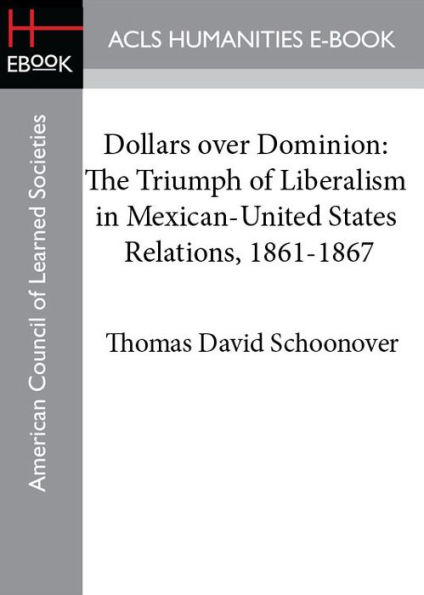 H
EBOOK

ACLS HUMANITIES E-BOOK

American Council of Learned Societies

Dollars over Dominion: The Triumph of Liberalism in Mexican-United States Relations, 1861-1867

Thomas David Schoonover